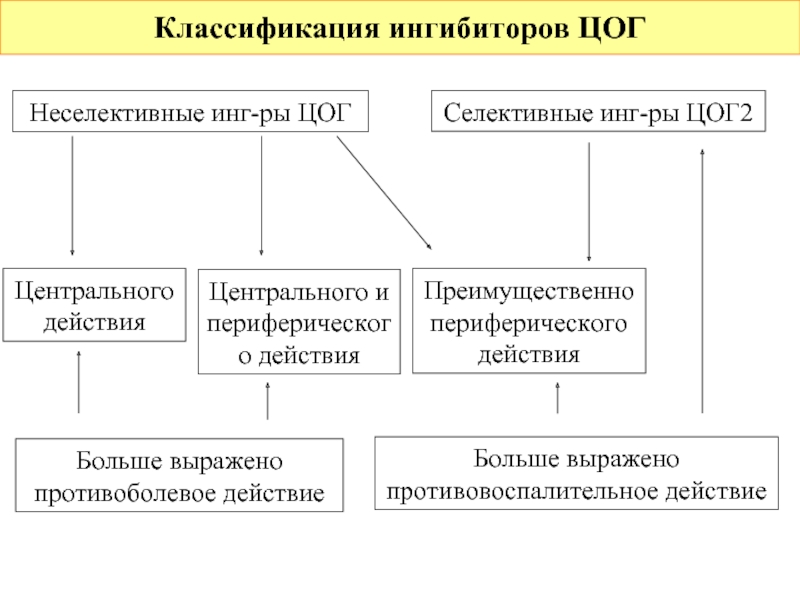 Классификация ингибиторов ЦОГ

Неселективные инг-ры ЦОГ

Селективные инг-ры ЦОГ2

Центрального действия

Центрального и периферического действия

Преимущественно периферического действия

Больше выражено противоболевое действие

Больше выражено противовоспалительное действие